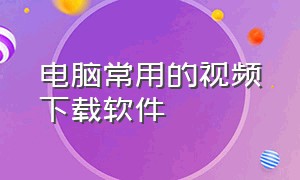 电脑常用的视频下载软件